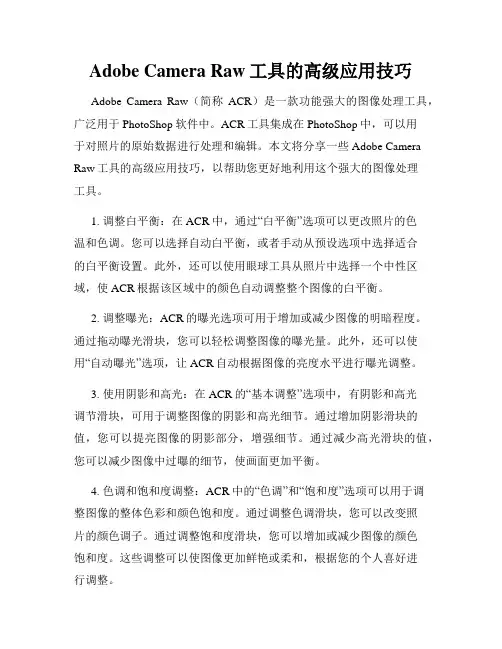 Adobe Camera Raw 工具的高级应用技巧

Adobe Camera Raw（简称 ACR）是一款功能强大的图像处理工具，广泛用于 PhotoShop 软件中。ACR 工具集成在 PhotoShop 中，可以用于对照片的原始数据进行处理和编辑。本文将分享一些 Adobe Camera Raw 工具的高级应用技巧，以帮助您更好地利用这个强大的图像处理工具。

1. 调整白平衡：在 ACR 中，通过“白平衡”选项可以更改照片的色温和色调。您可以选择自动白平衡，或者手动从预设选项中选择适合的白平衡设置。此外，还可以使用眼球工具从照片中选择一个中性区域，使 ACR 根据该区域中的颜色自动调整整个图像的白平衡。

2. 调整曝光：ACR 的曝光选项可用于增加或减少图像的明暗程度。通过拖动曝光滑块，您可以轻松调整图像的曝光量。此外，还可以使用“自动曝光”选项，让 ACR 自动根据图像的亮度水平进行曝光调整。

3. 使用阴影和高光：在 ACR 的“基本调整”选项中，有阴影和高光调节滑块，可用于调整图像的阴影和高光细节。通过增加阴影滑块的值，您可以提亮图像的阴影部分，增强细节。通过减少高光滑块的值，您可以减少图像中过曝的细节，使画面更加平衡。

4. 色调和饱和度调整：ACR 中的“色调”和“饱和度”选项可以用于调整图像的整体色彩和颜色饱和度。通过调整色调滑块，您可以改变照片的颜色调子。通过调整饱和度滑块，您可以增加或减少图像的颜色饱和度。这些调整可以使图像更加鲜艳或柔和，根据您的个人喜好进行调整。